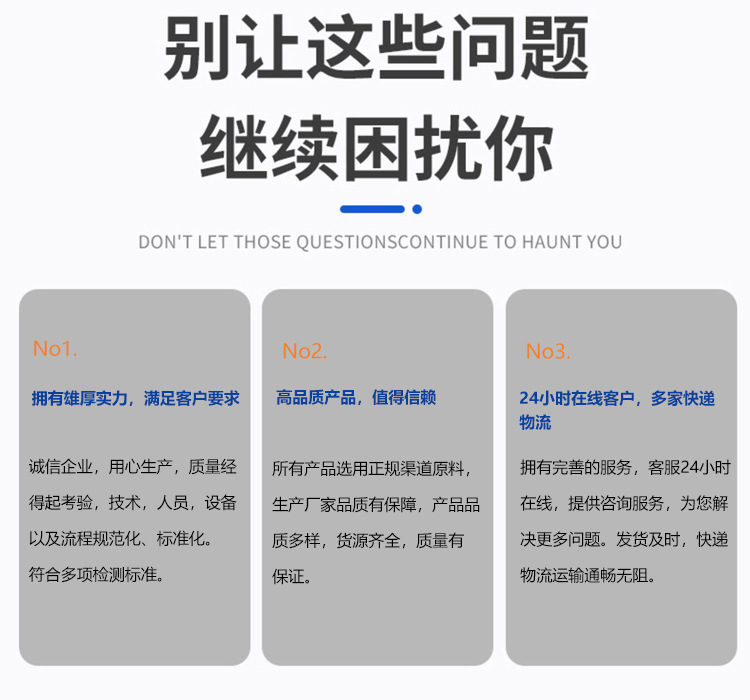 别让这些问题
继续困扰你

DON'T LET THOSE QUESTIONSCONTINUE TO HAUNT YOU

No1.

拥有雄厚实力，满足客户要求

诚信企业，用心生产，质量经得起考验，技术，人员，设备以及流程规范化、标准化。符合多项检测标准。

No2.

高品质产品，值得信赖

所有产品选用正规渠道原料，生产厂家品质有保障，产品品质多样，货源齐全，质量有保证。

No3.

24小时在线客户，多家快递物流

拥有完善的服务，客服24小时在线，提供咨询服务，为您解决更多问题。发货及时，快递物流运输通畅无阻。